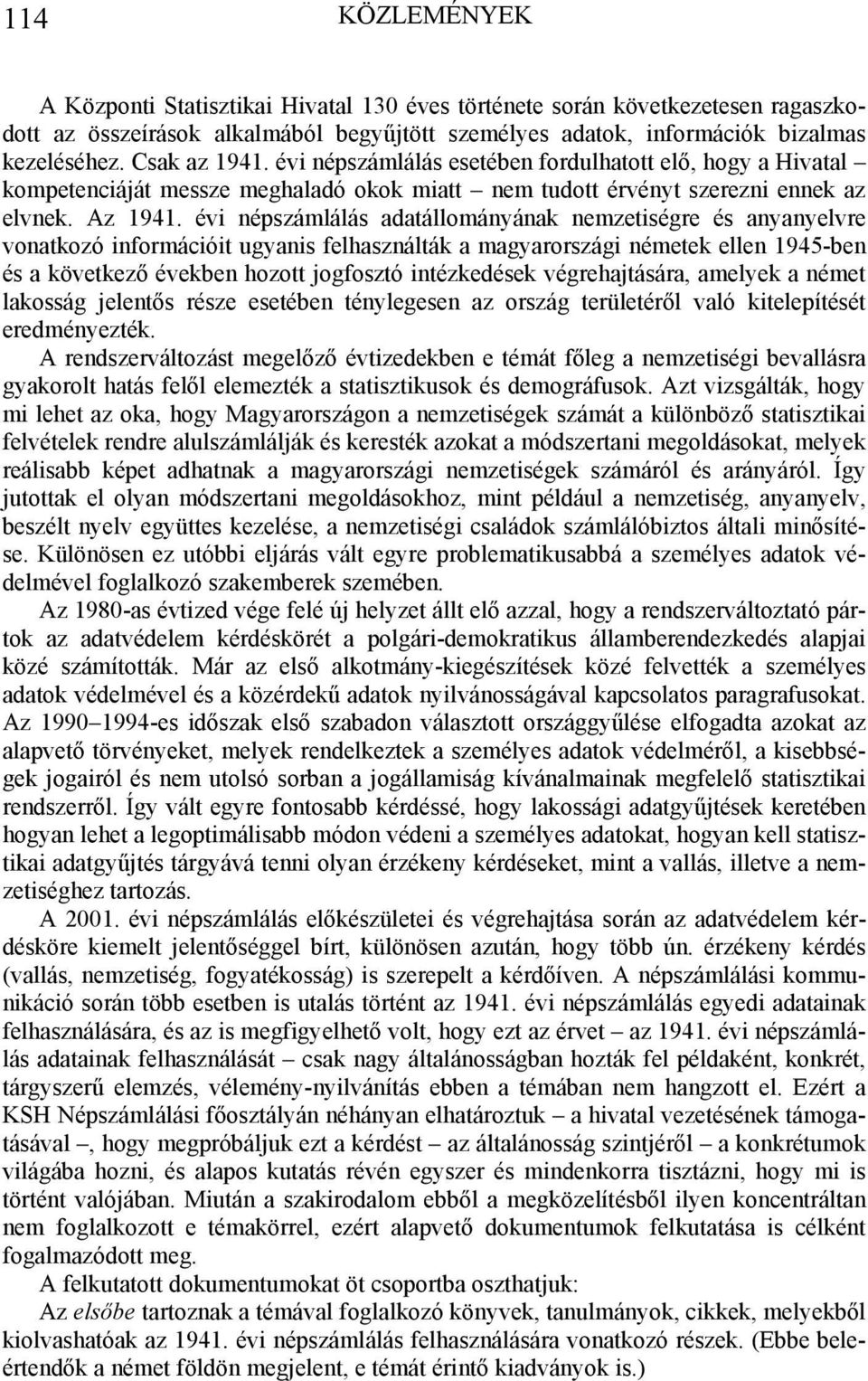 114

KÖZLEMÉNYEK

A Központi Statisztikai Hivatal 130 éves története során következetesen ragaszkodott az összeírások alkalmából begyűjtött személyes adatok, információk bizalmas kezeléséhez. Csak az 1941. évi népszámlálás esetében fordulhatott elő, hogy a Hivatal – kompetenciáját messze meghaladó okok miatt – nem tudott érvényt szerezni ennek az elvnek. Az 1941. évi népszámlálás adatállományának nemzetiségre és anyanyelvre vonatkozó információit ugyanis felhasználták a magyarországi németek ellen 1945-ben és a következő években hozott jogfosztó intézkedések végrehajtására, amelyek a német lakosság jelentős része esetében ténylegesen az ország területéről való kitelepítését eredményezték.

A rendszerváltozást megelőző évtizedekben e témát főleg a nemzetiségi bevallásra gyakorolt hatás felől elemezték a statisztikusok és demográfusok. Azt vizsgálták, hogy mi lehet az oka, hogy Magyarországon a nemzetiségek számát a különböző statisztikai felvételek rendre alulszámlálják és keresték azokat a módszertani megoldásokat, melyek reálisabb képet adhatnak a magyarországi nemzetiségek számáról és arányáról. Így jutottak el olyan módszertani megoldásokhoz, mint például a nemzetiség, anyanyelv, beszélt nyelv együttes kezelése, a nemzetiségi családok számlálóbiztos általi minősítése. Különösen ez utóbbi eljárás vált egyre problematikusabbá a személyes adatok védelmével foglalkozó szakemberek szemében.

Az 1980-as évtized vége felé új helyzet állt elő azzal, hogy a rendszerváltoztató pártok az adatvédelem kérdéskörét a polgári-demokratikus államberendezkedés alapjai közé számították. Már az első alkotmány-kiegészítések közé felvették a személyes adatok védelmével és a közérdekű adatok nyilvánosságával kapcsolatos paragrafusokat. Az 1990–1994-es időszak első szabadon választott országgyűlése elfogadta azokat az alapvető törvényeket, melyek rendelkeztek a személyes adatok védelméről, a kisebbségek jogairól és nem utolsó sorban a jogállamiság kívánalmainak megfelelő statisztikai rendszerről. Így vált egyre fontosabb kérdéssé, hogy lakossági adatgyűjtések keretében hogyan lehet a legoptimálisabb módon védeni a személyes adatokat, hogyan kell statisztikai adatgyűjtés tárgyává tenni olyan érzékeny kérdéseket, mint a vallás, illetve a nemzetiséghez tartozás.

A 2001. évi népszámlálás előkészületei és végrehajtása során az adatvédelem kérdésköre kiemelt jelentőséggel bírt, különösen azután, hogy több ún. érzékeny kérdés (vallás, nemzetiség, fogyatékosság) is szerepelt a kérdőíven. A népszámlálási kommunikáció során több esetben is utalás történt az 1941. évi népszámlálás egyedi adatainak felhasználására, és az is megfigyelhető volt, hogy ezt az érvet – az 1941. évi népszámlálás adatainak felhasználását – csak nagy általánosságban hozták fel példaként, konkrét, tárgyszerű elemzés, vélemény-nyilvánítás ebben a témában nem hangzott el. Ezért a KSH Népszámlálási főosztályán néhányan elhatároztuk – a hivatal vezetésének támogatásával –, hogy megpróbáljuk ezt a kérdést – az általánosság szintjéről – a konkrétumok világába hozni, és alapos kutatás révén egyszer és mindenkorra tisztázni, hogy mi is történt valójában. Miután a szakirodalom ebből a megközelítésből ilyen koncentráltan nem foglalkozott e témakörrel, ezért alapvető dokumentumok felkutatása is célként fogalmazódott meg.

A felkutatott dokumentumokat öt csoportba oszthatjuk:

Az elsőbe tartoznak a témával foglalkozó könyvek, tanulmányok, cikkek, melyekből kiolvashatóak az 1941. évi népszámlálás felhasználására vonatkozó részek. (Ebbe beleértendők a német földön megjelent, e témát érintő kiadványok is.)